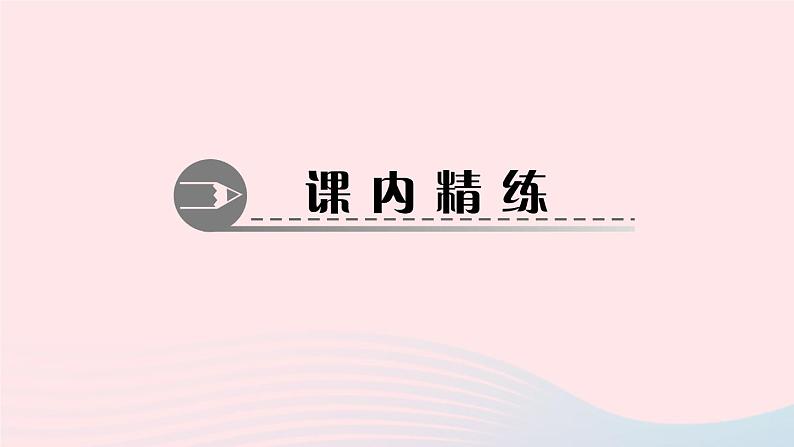 课内精练